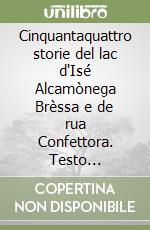 unilibro

Cinquantaquattro storie del lac d'Isé Alcamònega Brèssa e de rua Confettora. Testo...

COPERTINA NON DISPONIBILE